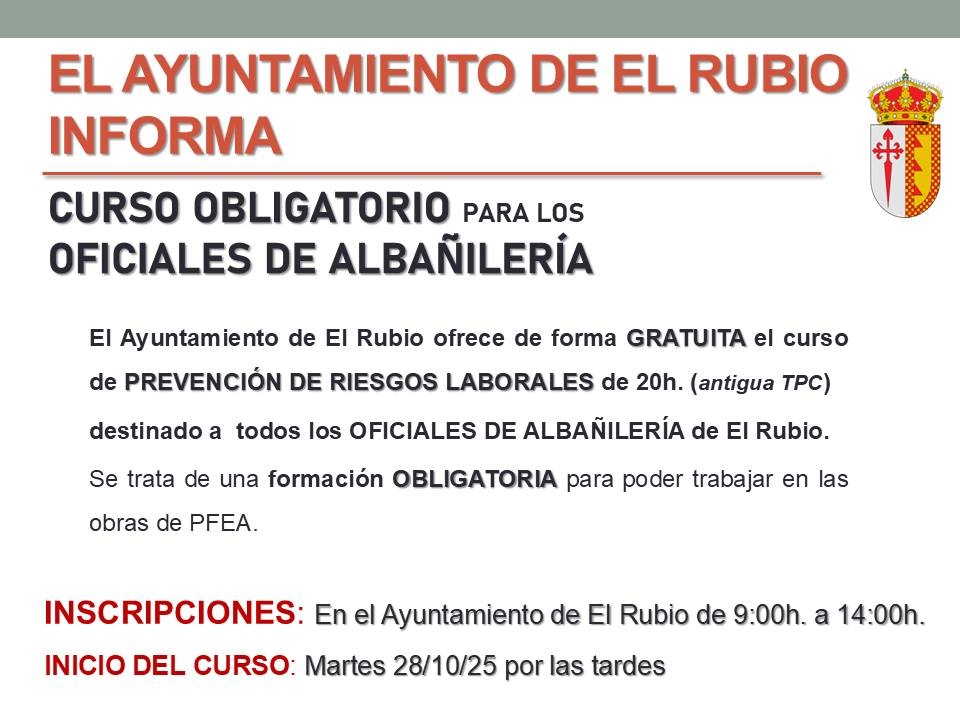 EL AYUNTAMIENTO DE EL RUBIO INFORMA

CURSO OBLIGATORIO PARA LOS OFICIALES DE ALBAÑILERÍA

El Ayuntamiento de El Rubio ofrece de forma GRATUITA el curso de PREVENCIÓN DE RIESGOS LABORALES de 20h. (antigua TPC) destinado a todos los OFICIALES DE ALBAÑILERÍA de El Rubio.

Se trata de una formación OBLIGATORIA para poder trabajar en las obras de PFEA.

INSCRIPCIONES: En el Ayuntamiento de El Rubio de 9:00h. a 14:00h.

INICIO DEL CURSO: Martes 28/10/25 por las tardes